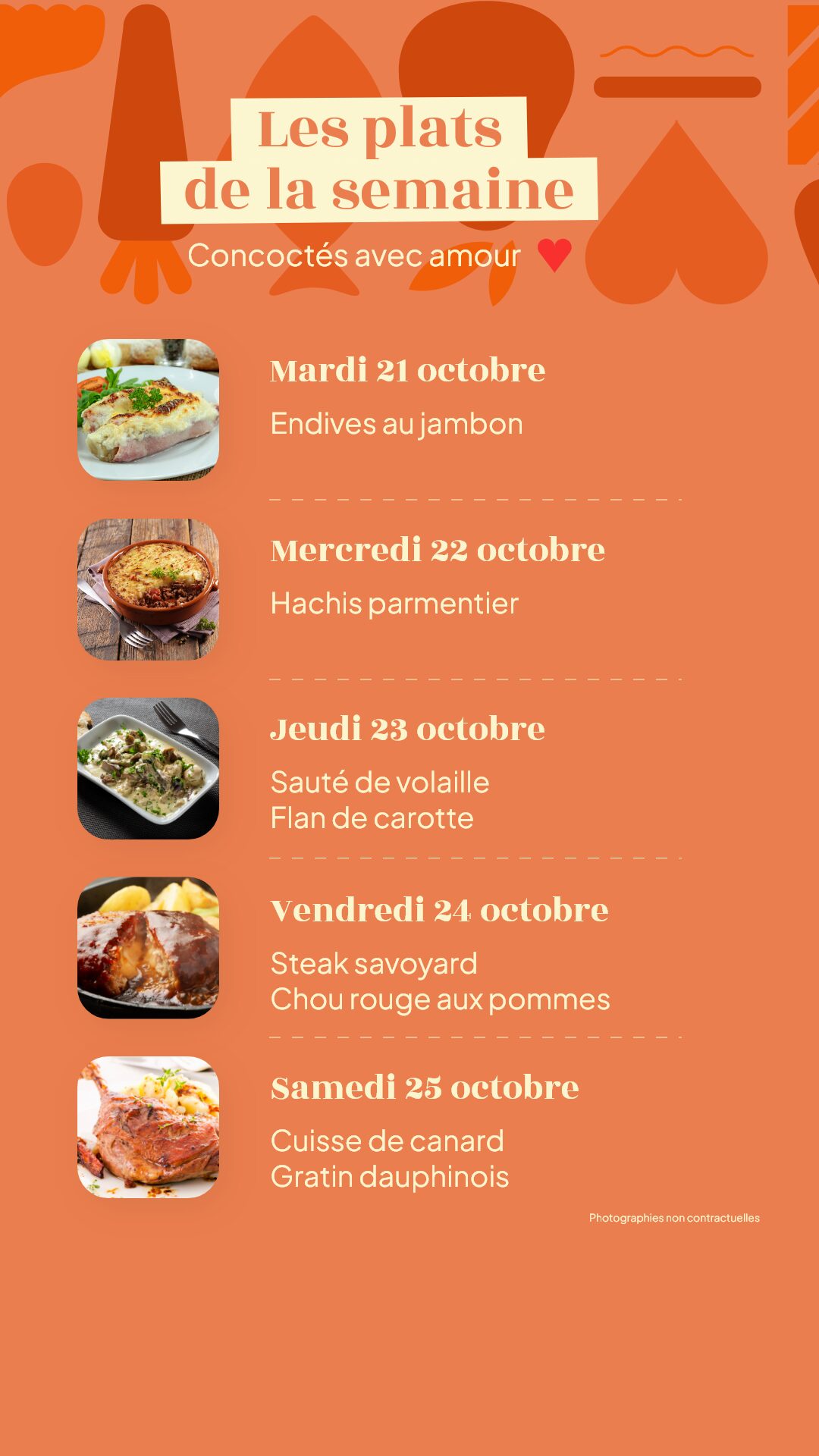 Les plats
de la semaine

Concoctés avec amour

Mardi 21 octobre

Endives au jambon

Mercredi 22 octobre

Hachis parmentier

Jeudi 23 octobre

Sauté de volaille
Flan de carotte

Vendredi 24 octobre

Steak savoyard
Chou rouge aux pommes

Samedi 25 octobre

Cuisse de canard
Gratin dauphinois

Photographies non contractuelles